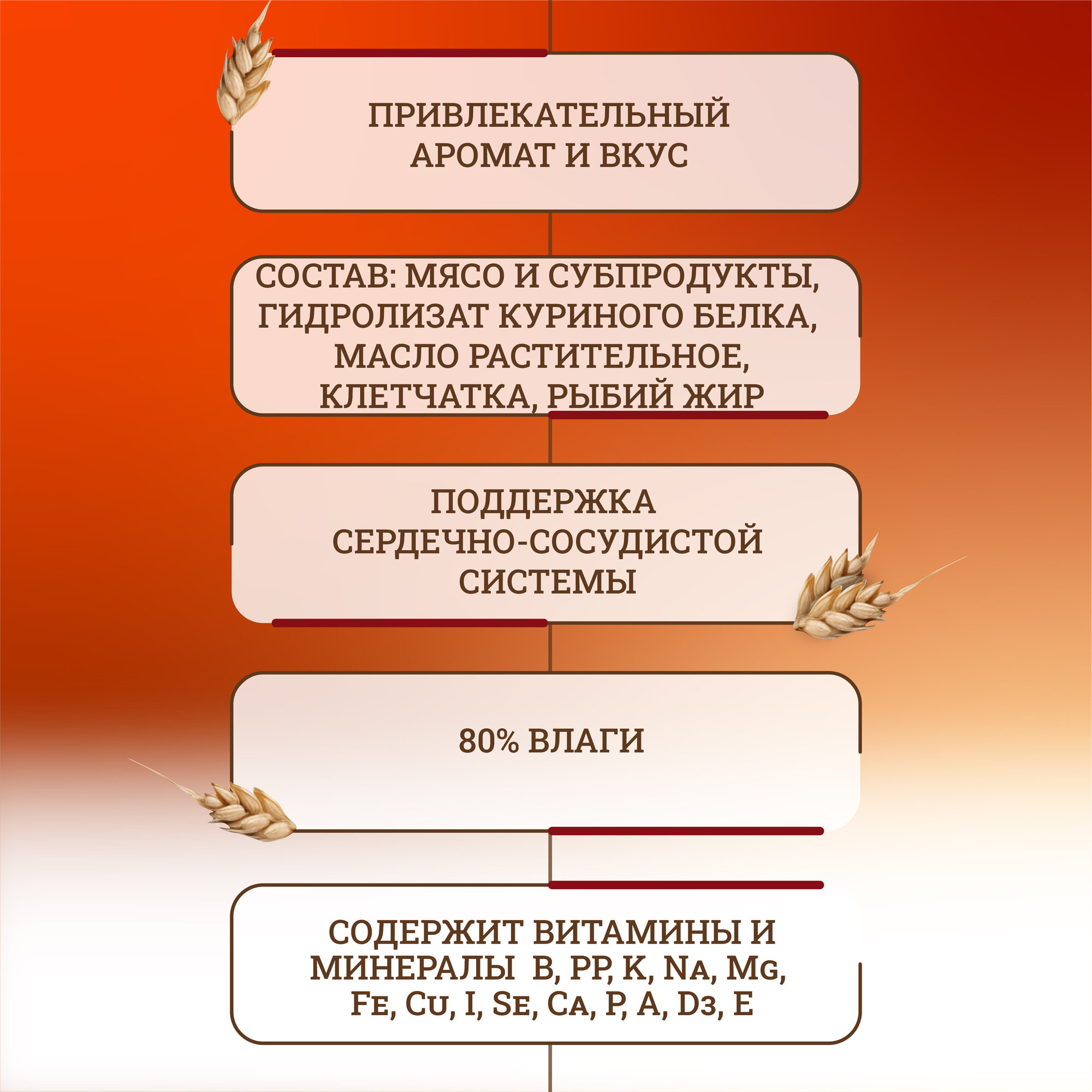 ПРИВЛЕКАТЕЛЬНЫЙ АРОМАТ И ВКУС

СОСТАВ: МЯСО И СУБПРОДУКТЫ, ГИДРОЛИЗАТ КУРИНОГО БЕЛКА, МАСЛО РАСТИТЕЛЬНОЕ, КЛЕТЧАТКА, РЫБИЙ ЖИР

ПОДДЕРЖКА СЕРДЕЧНО-СОСУДИСТОЙ СИСТЕМЫ

80% ВЛАГИ

СОДЕРЖИТ ВИТАМИНЫ И МИНЕРАЛЫ B, PP, K, NA, MG, FE, CU, I, SE, CA, P, A, D3, E